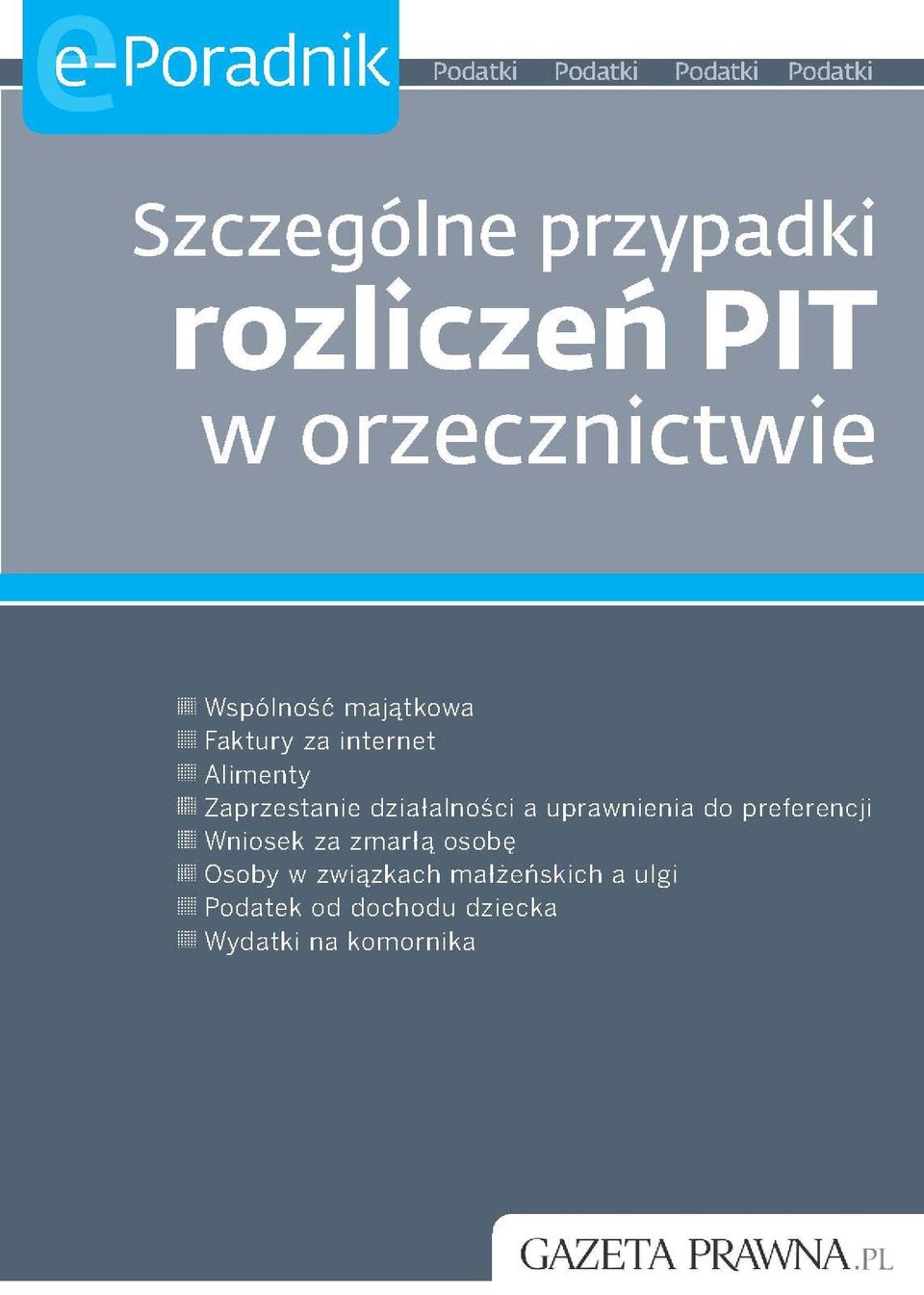 e-Poradnik

Podatki Podatki Podatki Podatki

Szczególne przypadki rozliczeń PIT w orzecznictwie

Wspólność majątkowa
Faktury za internet
Alimenty
Zaprzestanie działalności a uprawnienia do preferencji
Wniosek za zmarłą osobę
Osoby w związkach małżeńskich a ulgi
Podatek od dochodu dziecka
Wydatki na komornika

GAZETA PRAWNA.PL